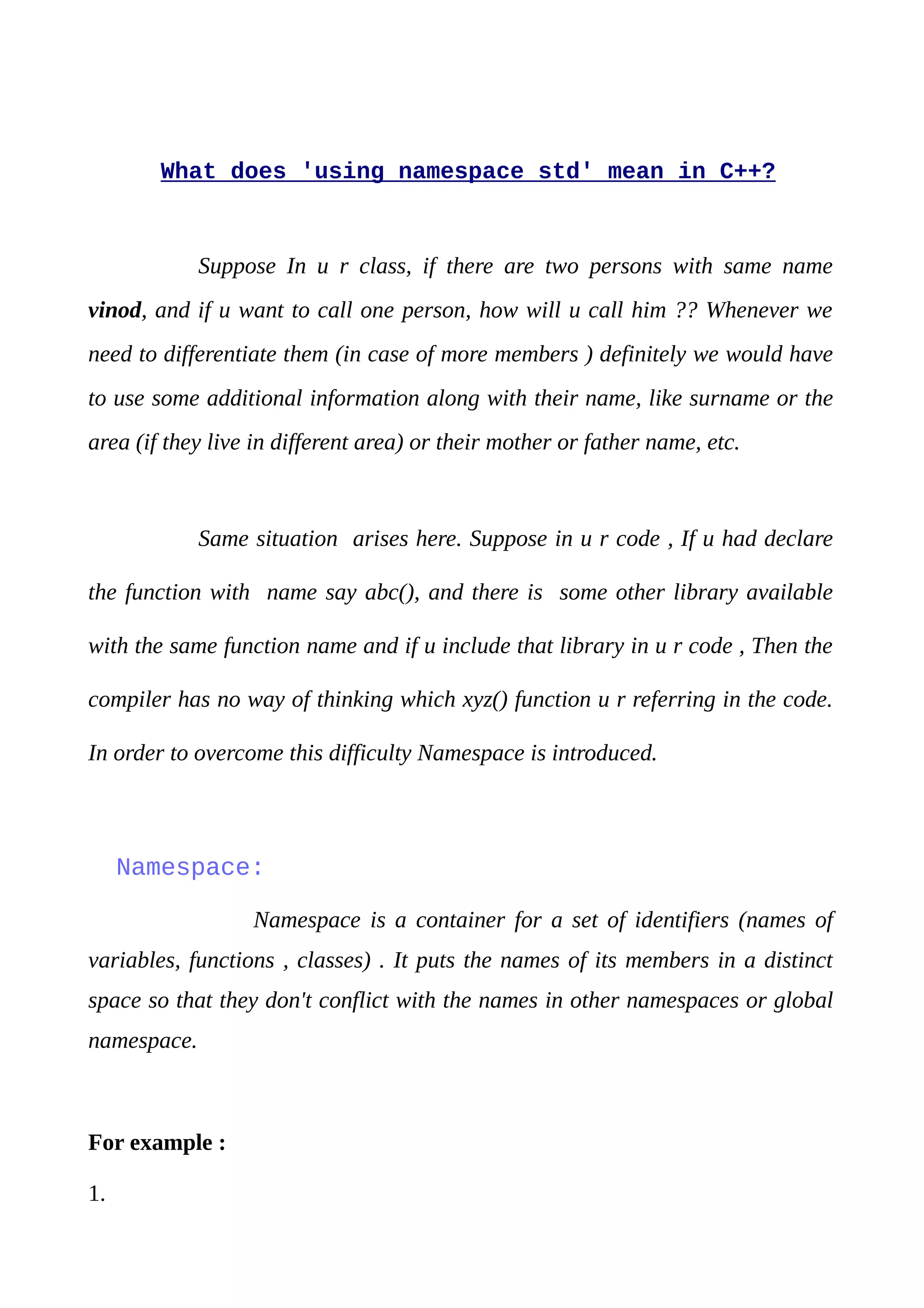 What does 'using namespace std' mean in C++?

Suppose In u r class, if there are two persons with same name vinod, and if u want to call one person, how will u call him ?? Whenever we need to differentiate them (in case of more members ) definitely we would have to use some additional information along with their name, like surname or the area (if they live in different area) or their mother or father name, etc.

Same situation arises here. Suppose in u r code , If u had declare the function with name say abc(), and there is some other library available with the same function name and if u include that library in u r code , Then the compiler has no way of thinking which xyz() function u r referring in the code. In order to overcome this difficulty Namespace is introduced.

Namespace:

Namespace is a container for a set of identifiers (names of variables, functions , classes) . It puts the names of its members in a distinct space so that they don't conflict with the names in other namespaces or global namespace.

For example :

1.